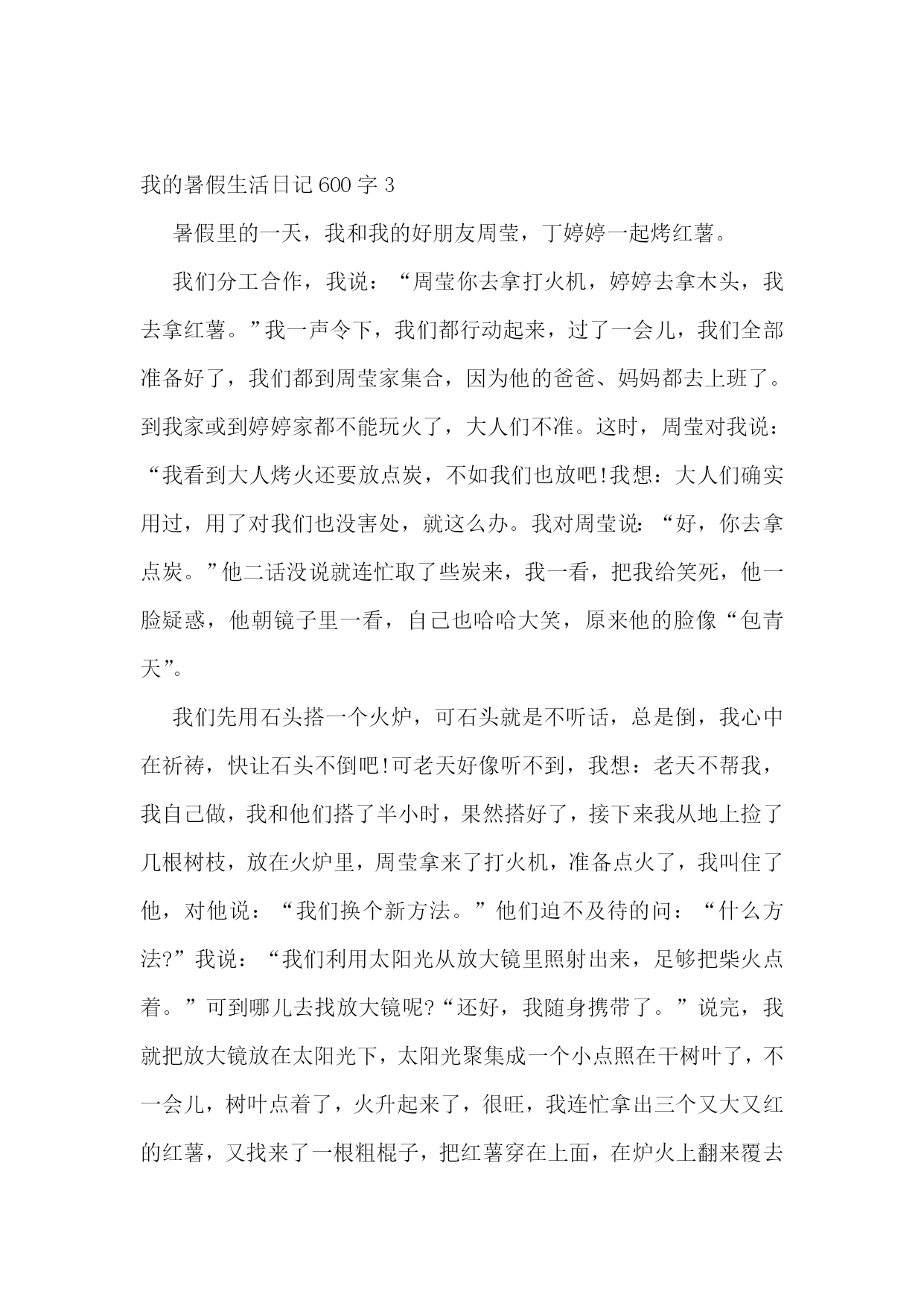 我的暑假生活日记600字3

暑假里的一天，我和我的好朋友周莹，丁婷婷一起烤红薯。

我们分工合作，我说：“周莹你去拿打火机，婷婷去拿木头，我去拿红薯。”我一声令下，我们都行动起来，过了一会儿，我们全部准备好了，我们都到周莹家集合，因为他的爸爸、妈妈都去上班了。到我家或到婷婷家都不能玩火了，大人们不准。这时，周莹对我说：“我看到大人烤火还要放点炭，不如我们也放吧!我想：大人们确实用过，用了对我们也没害处，就这么办。我对周莹说：“好，你去拿点炭。”他二话没说就连忙取了些炭来，我一看，把我给笑死，他一脸疑惑，他朝镜子里一看，自己也哈哈大笑，原来他的脸像“包青天”。

我们先用石头搭一个火炉，可石头就是不听话，总是倒，我心中在祈祷，快让石头不倒吧!可老天好像听不到，我想：老天不帮我，我自己做，我和他们搭了半小时，果然搭好了，接下来我从地上捡了几根树枝，放在火炉里，周莹拿来了打火机，准备点火了，我叫住了他，对他说：“我们换个新方法。”他们迫不及待的问：“什么方法?”我说：“我们利用太阳光从放大镜里照射出来，足够把柴火点着。”可到哪儿去找放大镜呢?“还好，我随身携带了。”说完，我就把放大镜放在太阳光下，太阳光聚集成一个小点照在干树叶了，不一会儿，树叶点着了，火升起来了，很旺，我连忙拿出三个又大又红的红薯，又找来了一根粗棍子，把红薯穿在上面，在炉火上翻来覆去